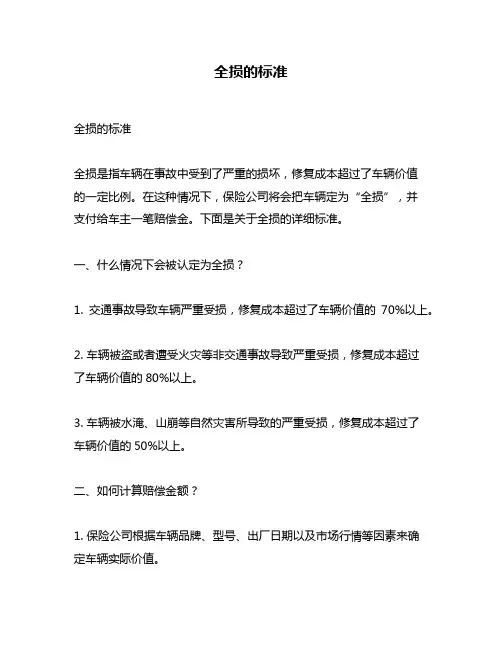 全损的标准

全损的标准

全损是指车辆在事故中受到了严重的损坏，修复成本超过了车辆价值的一定比例。在这种情况下，保险公司将会把车辆定为“全损”，并支付给车主一笔赔偿金。下面是关于全损的详细标准。

一、什么情况下会被认定为全损？

1. 交通事故导致车辆严重受损，修复成本超过了车辆价值的 70%以上。

2. 车辆被盗或者遭受火灾等非交通事故导致严重受损，修复成本超过了车辆价值的 80%以上。

3. 车辆被水淹、山崩等自然灾害所导致的严重受损，修复成本超过了车辆价值的 50%以上。

二、如何计算赔偿金额？

1. 保险公司根据车辆品牌、型号、出厂日期以及市场行情等因素来确定车辆实际价值。